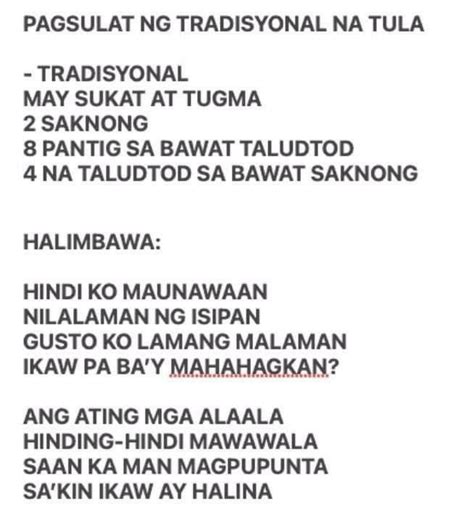 PAGSULAT NG TRADISYONAL NA TULA

- TRADISYONAL
MAY SUKAT AT TUGMA
2 SAKNONG
8 PANTIG SA BAWAT TALUDTOD
4 NA TALUDTOD SA BAWAT SAKNONG

HALIMBAWA:

HINDI KO MAUNAWAAN
NILALAMAN NG ISIPAN
GUSTO KO LAMANG MALAMAN
IKAW PA BA'Y MAHAHAGKAN?

ANG ATING MGA ALAALA
HINDING-HINDI MAWAWALA
SAAN KA MAN MAGPUPUNTA
SA'KIN IKAW AY HALINA